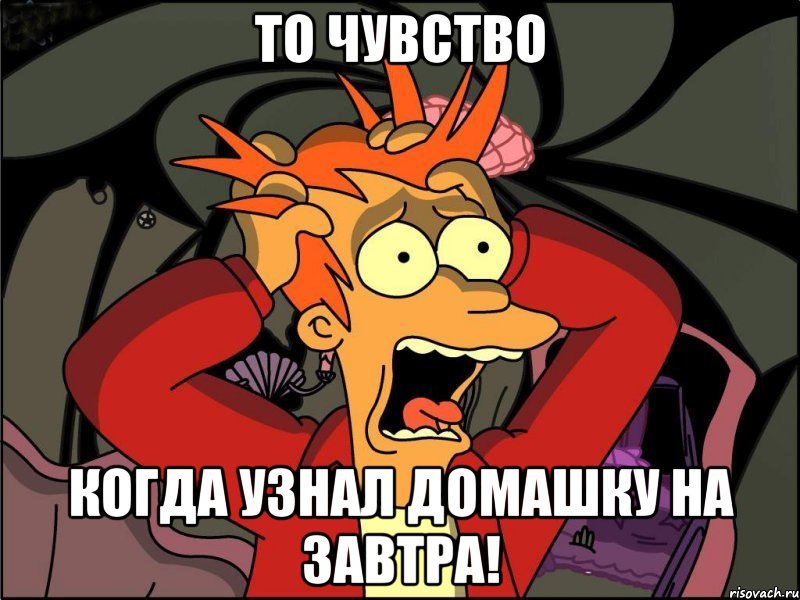 ТО ЧУВСТВО

КОГДА УЗНАЛ ДОМАШКУ НА ЗАВТРА!

risovach.ru